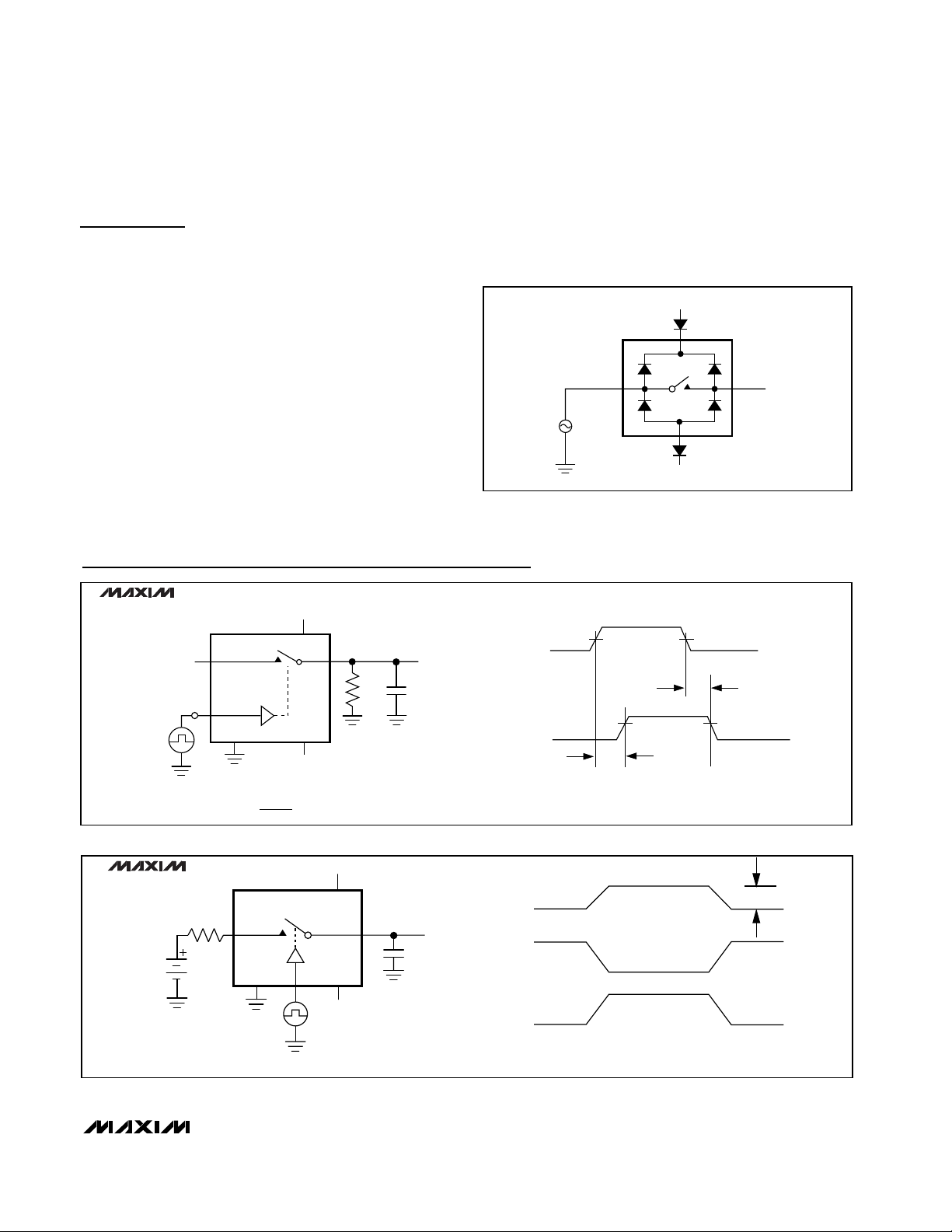 MAXIM

MAXIM

MAXIM